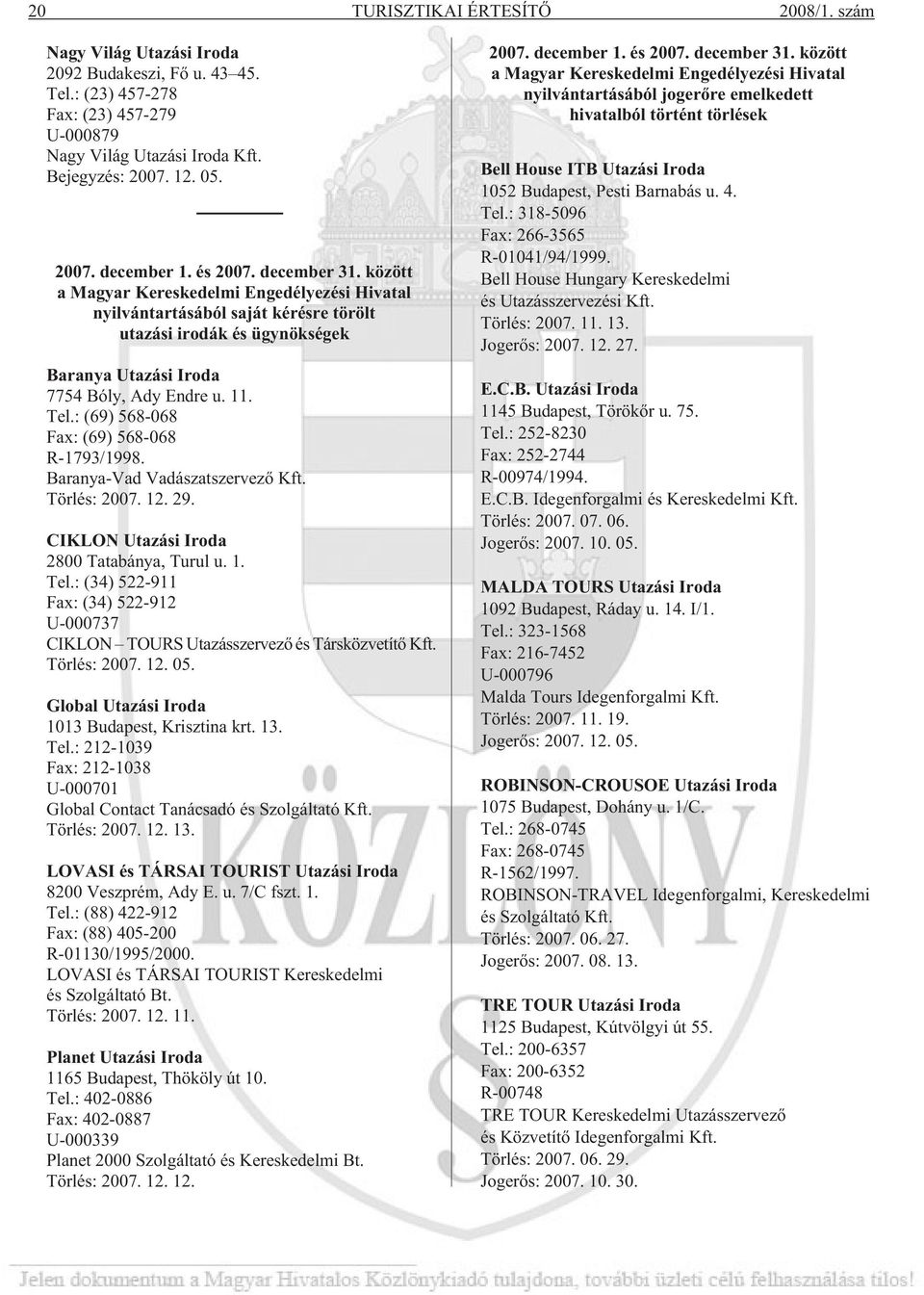 20 TURISZTIKAI ÉRTESÍTŐ 2008/1. szám

Nagy Világ Utazási Iroda
2092 Budakeszi, Fő u. 43–45.
Tel.: (23) 457-278
Fax: (23) 457-279
U-000879
Nagy Világ Utazási Iroda Kft.
Bejegyzés: 2007. 12. 05.

2007. december 1. és 2007. december 31. között a Magyar Kereskedelmi Engedélyezési Hivatal nyilvántartásából saját kérésre törölt utazási irodák és ügynökségek

Baranya Utazási Iroda
7754 Bóly, Ady Endre u. 11.
Tel.: (69) 568-068
Fax: (69) 568-068
R-1793/1998.
Baranya-Vad Vadászatszervező Kft.
Törlés: 2007. 12. 29.

CIKLON Utazási Iroda
2800 Tatabánya, Turul u. 1.
Tel.: (34) 522-911
Fax: (34) 522-912
U-000737
CIKLON – TOURS Utazásszervező és Társközvetítő Kft.
Törlés: 2007. 12. 05.

Global Utazási Iroda
1013 Budapest, Krisztina krt. 13.
Tel.: 212-1039
Fax: 212-1038
U-000701
Global Contact Tanácsadó és Szolgáltató Kft.
Törlés: 2007. 12. 13.

LOVASI és TÁRSAI TOURIST Utazási Iroda
8200 Veszprém, Ady E. u. 7/C fszt. 1.
Tel.: (88) 422-912
Fax: (88) 405-200
R-01130/1995/2000.
LOVASI és TÁRSAI TOURIST Kereskedelmi és Szolgáltató Bt.
Törlés: 2007. 12. 11.

Planet Utazási Iroda
1165 Budapest, Thököly út 10.
Tel.: 402-0886
Fax: 402-0887
U-000339
Planet 2000 Szolgáltató és Kereskedelmi Bt.
Törlés: 2007. 12. 12.

2007. december 1. és 2007. december 31. között a Magyar Kereskedelmi Engedélyezési Hivatal nyilvántartásából jogerőre emelkedett hivatalból történt törlések

Bell House ITB Utazási Iroda
1052 Budapest, Pesti Barnabás u. 4.
Tel.: 318-5096
Fax: 266-3565
R-01041/94/1999.
Bell House Hungary Kereskedelmi és Utazásszervezési Kft.
Törlés: 2007. 11. 13.
Jogerős: 2007. 12. 27.

E.C.B. Utazási Iroda
1145 Budapest, Törökőr u. 75.
Tel.: 252-8230
Fax: 252-2744
R-00974/1994.
E.C.B. Idegenforgalmi és Kereskedelmi Kft.
Törlés: 2007. 07. 06.
Jogerős: 2007. 10. 05.

MALDA TOURS Utazási Iroda
1092 Budapest, Ráday u. 14. I/1.
Tel.: 323-1568
Fax: 216-7452
U-000796
Malda Tours Idegenforgalmi Kft.
Törlés: 2007. 11. 19.
Jogerős: 2007. 12. 05.

ROBINSON-CROUSOE Utazási Iroda
1075 Budapest, Dohány u. 1/C.
Tel.: 268-0745
Fax: 268-0745
R-1562/1997.
ROBINSON-TRAVEL Idegenforgalmi, Kereskedelmi és Szolgáltató Kft.
Törlés: 2007. 06. 27.
Jogerős: 2007. 08. 13.

TRE TOUR Utazási Iroda
1125 Budapest, Kútvölgyi út 55.
Tel.: 200-6357
Fax: 200-6352
R-00748
TRE TOUR Kereskedelmi Utazásszervező és Közvetítő Idegenforgalmi Kft.
Törlés: 2007. 06. 29.
Jogerős: 2007. 10. 30.

KÖZLÖNY

Jelen dokumentum a Magyar Hivatalos Közlönykiadó tulajdona, további üzleti célú felhasználása tilos!